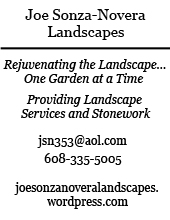 Joe Sonza-Novera
Landscapes

Rejuvenating the Landscape...
One Garden at a Time

Providing Landscape
Services and Stonework

jsn353@aol.com
608-335-5005

joesonzanoveralandscapes.wordpress.com